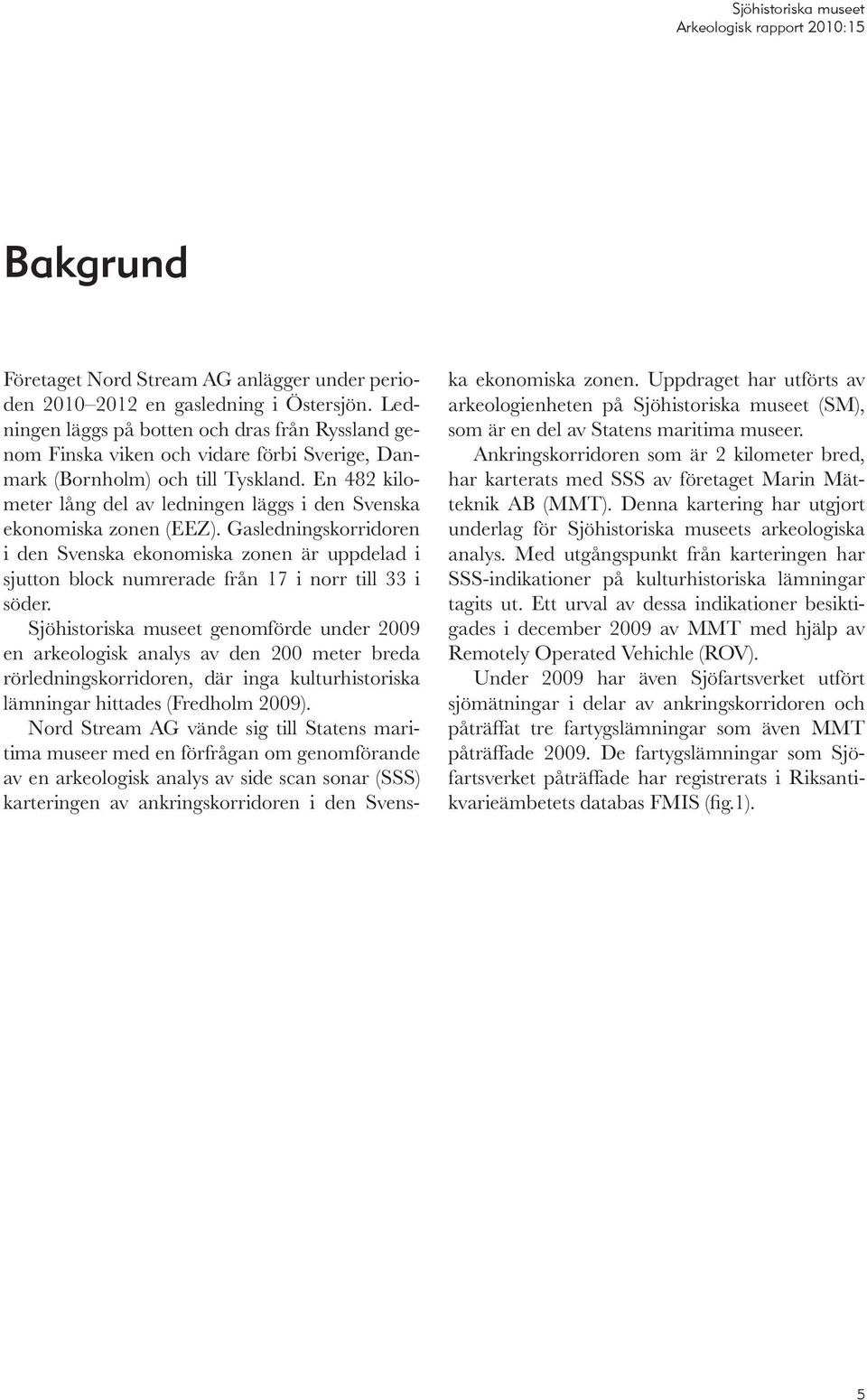 Sjöhistoriska museet
Arkeologisk rapport 2010:15

Bakgrund

Företaget Nord Stream AG anlägger under perioden 2010–2012 en gasledning i Östersjön. Ledningen läggs på botten och dras från Ryssland genom Finska viken och vidare förbi Sverige, Danmark (Bornholm) och till Tyskland. En 482 kilometer lång del av ledningen läggs i den Svenska ekonomiska zonen (EEZ). Gasledningskorridoren i den Svenska ekonomiska zonen är uppdelad i sjutton block numrerade från 17 i norr till 33 i söder.

Sjöhistoriska museet genomförde under 2009 en arkeologisk analys av den 200 meter breda rörledningskorridoren, där inga kulturhistoriska lämningar hittades (Fredholm 2009).

Nord Stream AG vände sig till Statens maritima museer med en förfrågan om genomförande av en arkeologisk analys av side scan sonar (SSS) karteringen av ankringskorridoren i den Svenska ekonomiska zonen. Uppdraget har utförts av arkeologienheten på Sjöhistoriska museet (SM), som är en del av Statens maritima museer.

Ankringskorridoren som är 2 kilometer bred, har karterats med SSS av företaget Marin Mätteknik AB (MMT). Denna kartering har utgjort underlag för Sjöhistoriska museets arkeologiska analys. Med utgångspunkt från karteringen har SSS-indikationer på kulturhistoriska lämningar tagits ut. Ett urval av dessa indikationer besiktigades i december 2009 av MMT med hjälp av Remotely Operated Vehichle (ROV).

Under 2009 har även Sjöfartsverket utfört sjömätningar i delar av ankringskorridoren och påträffat tre fartygslämningar som även MMT påträffade 2009. De fartygslämningar som Sjöfartsverket påträffade har registrerats i Riksantikvarieämbetets databas FMIS (fig.1).

5